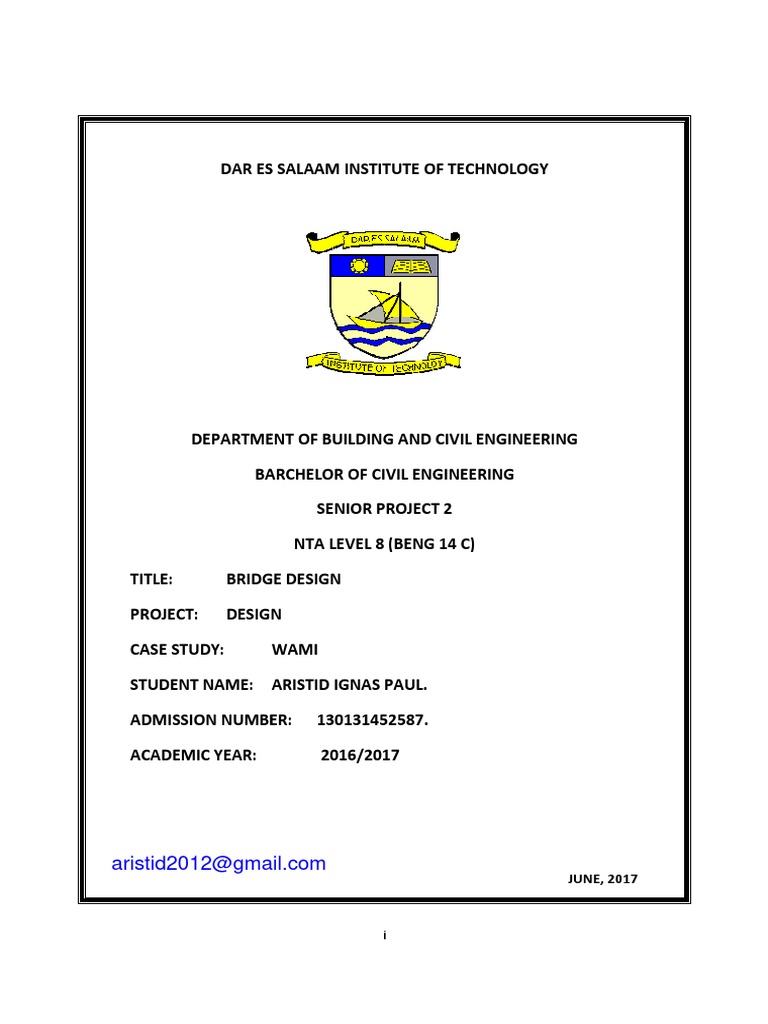 DAR ES SALAAM INSTITUTE OF TECHNOLOGY

DAR ES SALAAM

INSTITUTE OF TECHNOLOGY

DEPARTMENT OF BUILDING AND CIVIL ENGINEERING

BARCHELOR OF CIVIL ENGINEERING

SENIOR PROJECT 2

NTA LEVEL 8 (BENG 14 C)

TITLE: BRIDGE DESIGN

PROJECT: DESIGN

CASE STUDY: WAMI

STUDENT NAME: ARISTID IGNAS PAUL.

ADMISSION NUMBER: 130131452587.

ACADEMIC YEAR: 2016/2017

aristid2012@gmail.com

JUNE, 2017

i